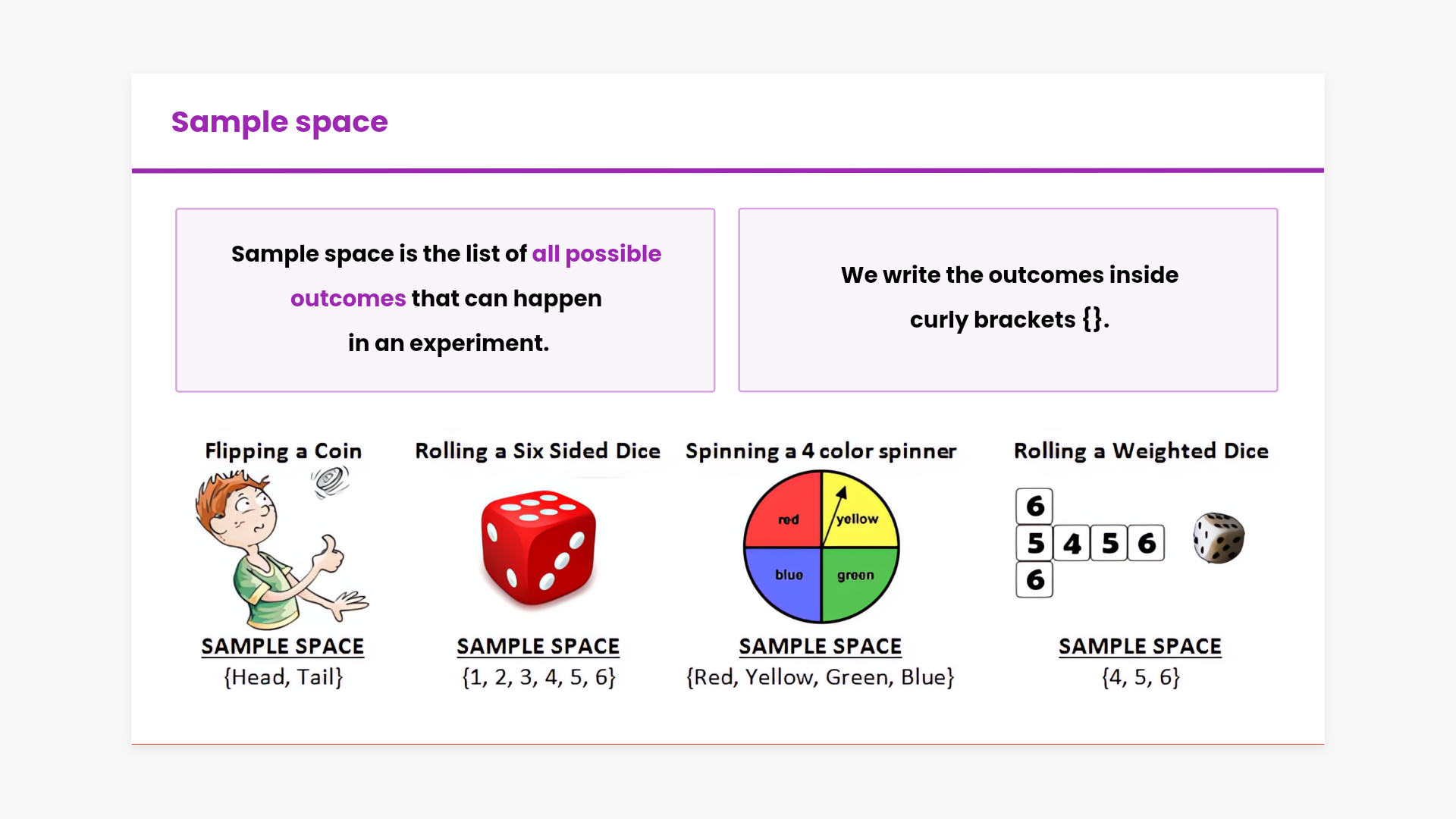 Sample space

Sample space is the list of all possible outcomes that can happen in an experiment.

We write the outcomes inside curly brackets {}.

Flipping a Coin

SAMPLE SPACE
{Head, Tail}

Rolling a Six Sided Dice

SAMPLE SPACE
{1, 2, 3, 4, 5, 6}

Spinning a 4 color spinner

red
yellow
blue
green

SAMPLE SPACE
{Red, Yellow, Green, Blue}

Rolling a Weighted Dice

6
5 4 5 6
6

SAMPLE SPACE
{4, 5, 6}